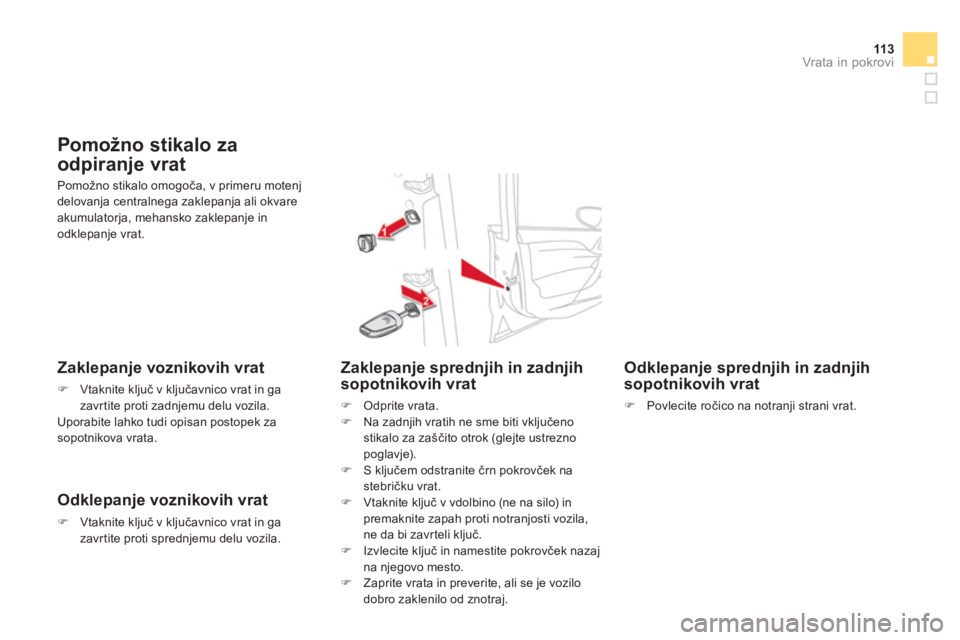 113
Vrata in pokrovi

Pomožno stikalo za odpiranje vrat

Pomožno stikalo omogoča, v primeru motenj delovanja centralnega zaklepanja ali okvare akumulatorja, mehansko zaklepanje in odklepanje vrat.

1

2

Zaklepanje voznikovih vrat

 Vtaknite ključ v ključavnico vrat in ga zavrtite proti zadnjemu delu vozila.
Uporabite lahko tudi opisan postopek za sopotnikova vrata.

Odklepanje voznikovih vrat

 Vtaknite ključ v ključavnico vrat in ga zavrtite proti sprednjemu delu vozila.

Zaklepanje sprednjih in zadnjih sopotnikovih vrat

 Odprite vrata.
 Na zadnjih vratih ne sme biti vključeno stikalo za zaščito otrok (glejte ustrezno poglavje).
 S ključem odstranite črn pokrovček na stebričku vrat.
 Vtaknite ključ v vdolbino (ne na silo) in premaknite zapah proti notranjosti vozila, ne da bi zavrteli ključ.
 Izvlecite ključ in namestite pokrovček nazaj na njegovo mesto.
 Zaprite vrata in preverite, ali se je vozilo dobro zaklenilo od znotraj.

Odklepanje sprednjih in zadnjih sopotnikovih vrat

 Povlecite ročico na notranji strani vrat.

carmanualsonline.info